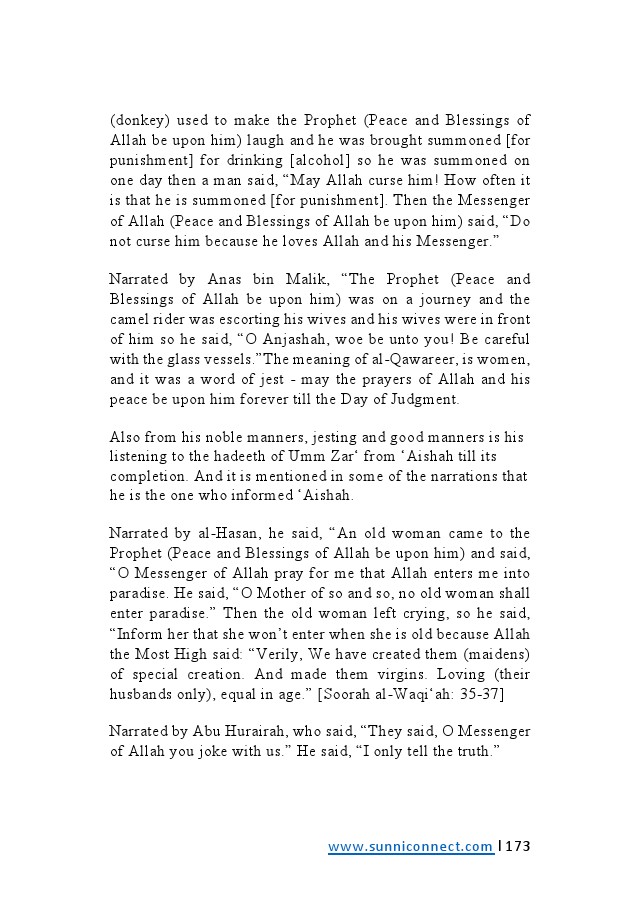 (donkey) used to make the Prophet (Peace and Blessings of Allah be upon him) laugh and he was brought summoned [for punishment] for drinking [alcohol] so he was summoned on one day then a man said, “May Allah curse him! How often it is that he is summoned [for punishment]. Then the Messenger of Allah (Peace and Blessings of Allah be upon him) said, “Do not curse him because he loves Allah and his Messenger.”

Narrated by Anas bin Malik, “The Prophet (Peace and Blessings of Allah be upon him) was on a journey and the camel rider was escorting his wives and his wives were in front of him so he said, “O Anjashah, woe be unto you! Be careful with the glass vessels.”The meaning of al-Qawareer, is women, and it was a word of jest - may the prayers of Allah and his peace be upon him forever till the Day of Judgment.

Also from his noble manners, jesting and good manners is his listening to the hadeeth of Umm Zar‘ from ‘Aishah till its completion. And it is mentioned in some of the narrations that he is the one who informed ‘Aishah.

Narrated by al-Hasan, he said, “An old woman came to the Prophet (Peace and Blessings of Allah be upon him) and said, “O Messenger of Allah pray for me that Allah enters me into paradise. He said, “O Mother of so and so, no old woman shall enter paradise.” Then the old woman left crying, so he said, “Inform her that she won’t enter when she is old because Allah the Most High said: “Verily, We have created them (maidens) of special creation. And made them virgins. Loving (their husbands only), equal in age.” [Soorah al-Waqi‘ah: 35-37]

Narrated by Abu Hurairah, who said, “They said, O Messenger of Allah you joke with us.” He said, “I only tell the truth.”

www.sunniconnect.com | 173